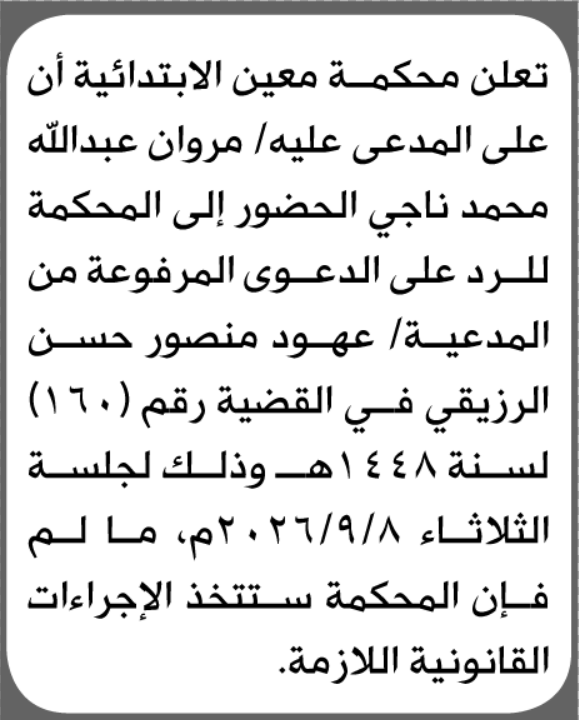 تعلن محكمة معين الابتدائية أن على المدعى عليه/ مروان عبدالله محمد ناجي الحضور إلى المحكمة للرد على الدعوى المرفوعة من المدعية/ عهود منصور حسن الرزيقي في القضية رقم (١٦٠) لسنة ١٤٤٨هـ وذلك لجلسة الثلاثاء ٢٠٢٦/٩/٨م، ما لم فإن المحكمة ستتخذ الإجراءات القانونية اللازمة.